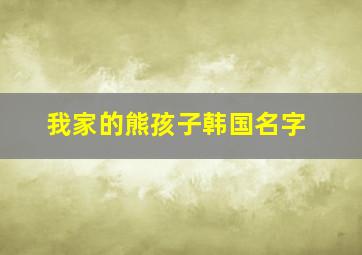 我家的熊孩子韩国名字